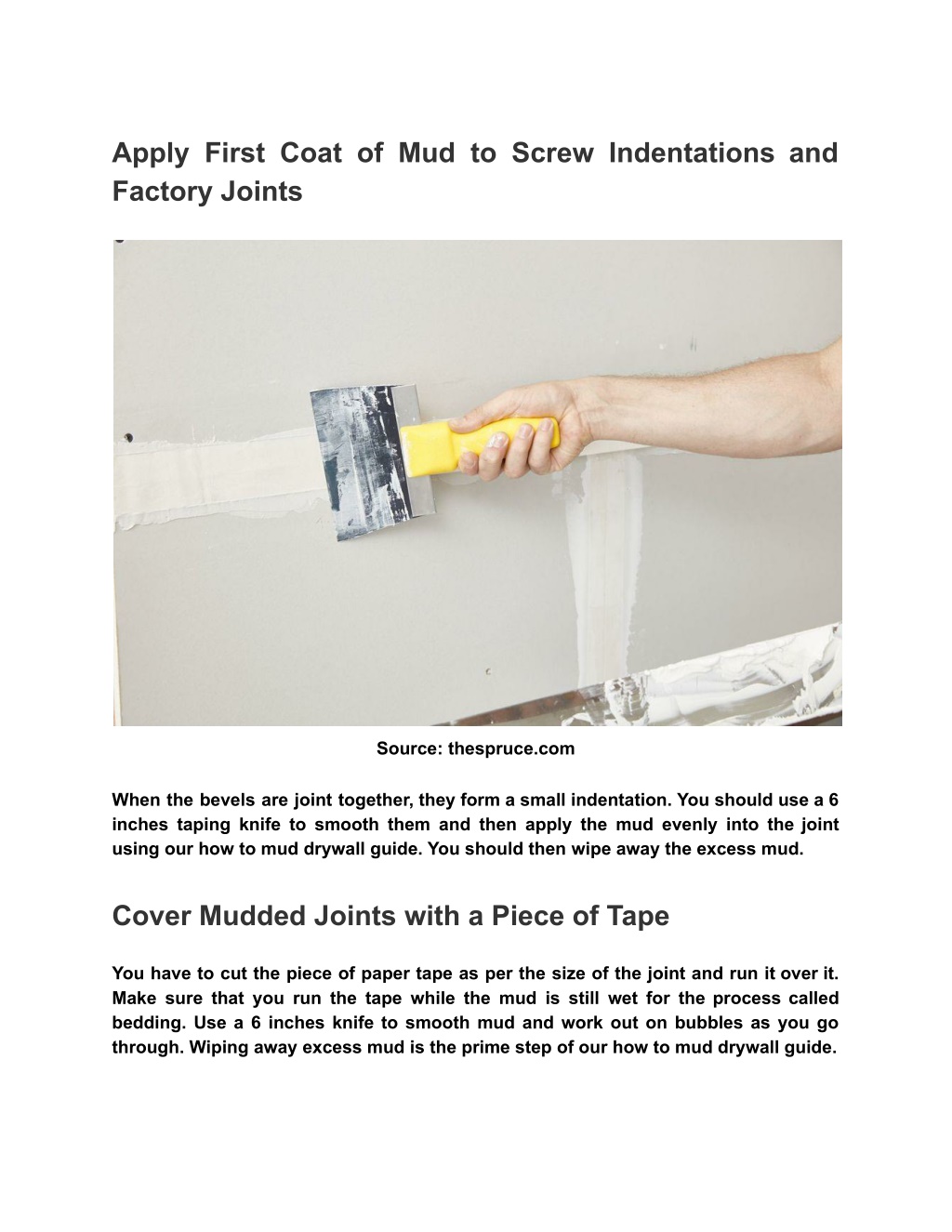 Apply First Coat of Mud to Screw Indentations and Factory Joints

Source: thespruce.com

When the bevels are joint together, they form a small indentation. You should use a 6 inches taping knife to smooth them and then apply the mud evenly into the joint using our how to mud drywall guide. You should then wipe away the excess mud.

Cover Mudded Joints with a Piece of Tape

You have to cut the piece of paper tape as per the size of the joint and run it over it. Make sure that you run the tape while the mud is still wet for the process called bedding. Use a 6 inches knife to smooth mud and work out on bubbles as you go through. Wiping away excess mud is the prime step of our how to mud drywall guide.